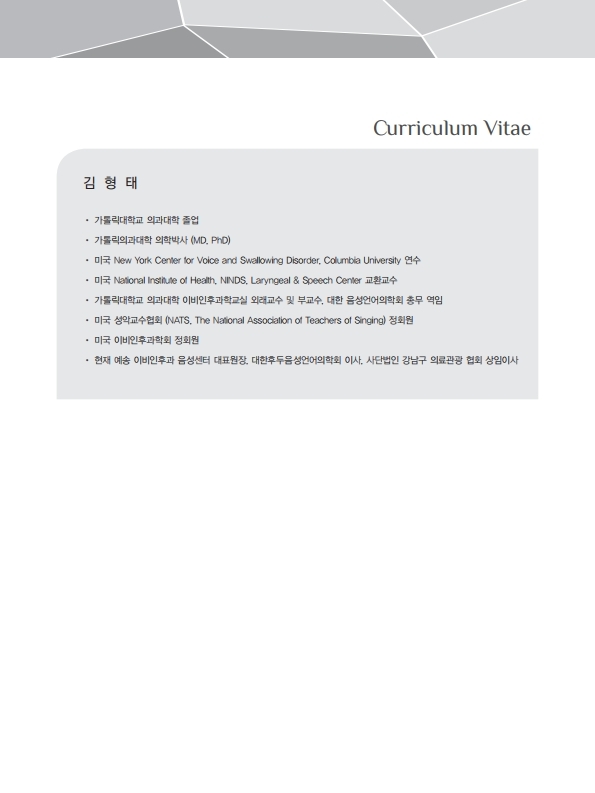 Curriculum Vitae

김 형 태

• 가톨릭대학교 의과대학 졸업
• 가톨릭의과대학 의학박사 (MD, PhD)
• 미국 New York Center for Voice and Swallowing Disorder, Columbia University 연수
• 미국 National Institute of Health, NINDS, Laryngeal & Speech Center 교환교수
• 가톨릭대학교 의과대학 이비인후과학교실 외래교수 및 부교수, 대한 음성언어의학회 총무 역임
• 미국 성악교수협회 (NATS, The National Association of Teachers of Singing) 정회원
• 미국 이비인후과학회 정회원
• 현재 예송 이비인후과 음성센터 대표원장, 대한후두음성언어의학회 이사, 사단법인 강남구 의료관광 협회 상임이사